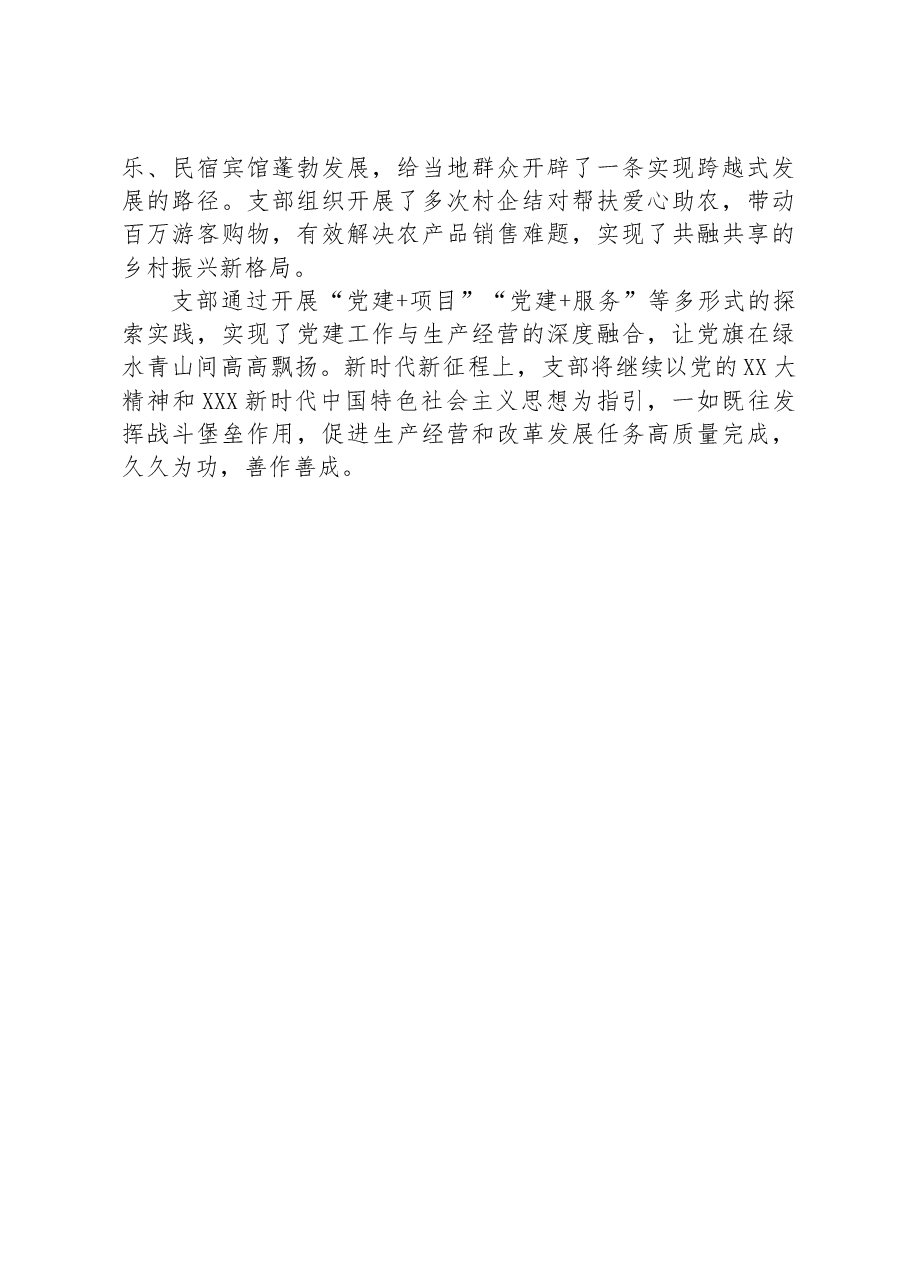 乐、民宿宾馆蓬勃发展，给当地群众开辟了一条实现跨越式发展的路径。支部组织开展了多次村企结对帮扶爱心助农，带动百万游客购物，有效解决农产品销售难题，实现了共融共享的乡村振兴新格局。

支部通过开展“党建+项目”“党建+服务”等多形式的探索实践，实现了党建工作与生产经营的深度融合，让党旗在绿水青山间高高飘扬。新时代新征程上，支部将继续以党的XX大精神和XXX新时代中国特色社会主义思想为指引，一如既往发挥战斗堡垒作用，促进生产经营和改革发展任务高质量完成，久久为功，善作善成。